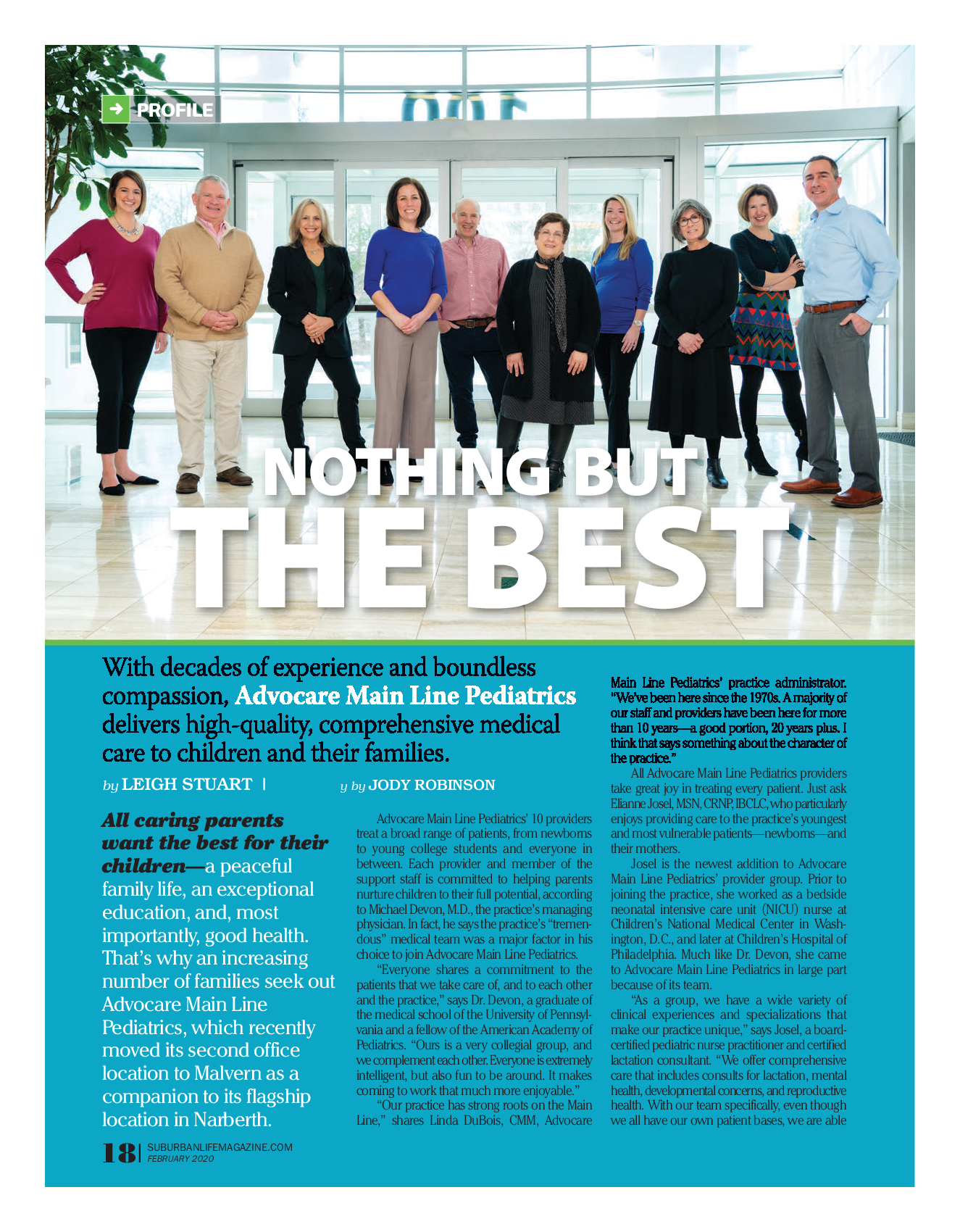 PROFILE

NOTHING BUT THE BEST

With decades of experience and boundless compassion, Advocare Main Line Pediatrics delivers high-quality, comprehensive medical care to children and their families.

by LEIGH STUART | y by JODY ROBINSON

All caring parents want the best for their children—a peaceful family life, an exceptional education, and, most importantly, good health. That's why an increasing number of families seek out Advocare Main Line Pediatrics, which recently moved its second office location to Malvern as a companion to its flagship location in Narberth.

Advocare Main Line Pediatrics' 10 providers treat a broad range of patients, from newborns to young college students and everyone in between. Each provider and member of the support staff is committed to helping parents nurture children to their full potential, according to Michael Devon, M.D., the practice's managing physician. In fact, he says the practice's "tremendous" medical team was a major factor in his choice to join Advocare Main Line Pediatrics.

"Everyone shares a commitment to the patients that we take care of, and to each other and the practice," says Dr. Devon, a graduate of the medical school of the University of Pennsylvania and a fellow of the American Academy of Pediatrics. "Ours is a very collegial group, and we complement each other. Everyone is extremely intelligent, but also fun to be around. It makes coming to work that much more enjoyable."

"Our practice has strong roots on the Main Line," shares Linda DuBois, CMM, Advocare Main Line Pediatrics' practice administrator. "We've been here since the 1970s. A majority of our staff and providers have been here for more than 10 years—a good portion, 20 years plus. I think that says something about the character of the practice."

All Advocare Main Line Pediatrics providers take great joy in treating every patient. Just ask Elianne Josel, MSN, CRNP, IBCLC, who particularly enjoys providing care to the practice's youngest and most vulnerable patients—newborns—and their mothers.

Josel is the newest addition to Advocare Main Line Pediatrics' provider group. Prior to joining the practice, she worked as a bedside neonatal intensive care unit (NICU) nurse at Children's National Medical Center in Washington, D.C., and later at Children's Hospital of Philadelphia. Much like Dr. Devon, she came to Advocare Main Line Pediatrics in large part because of its team.

"As a group, we have a wide variety of clinical experiences and specializations that make our practice unique," says Josel, a board-certified pediatric nurse practitioner and certified lactation consultant. "We offer comprehensive care that includes consults for lactation, mental health, developmental concerns, and reproductive health. With our team specifically, even though we all have our own patient bases, we are able

18 | SUBURBANLIFEMAGAZINE.COM
FEBRUARY 2020